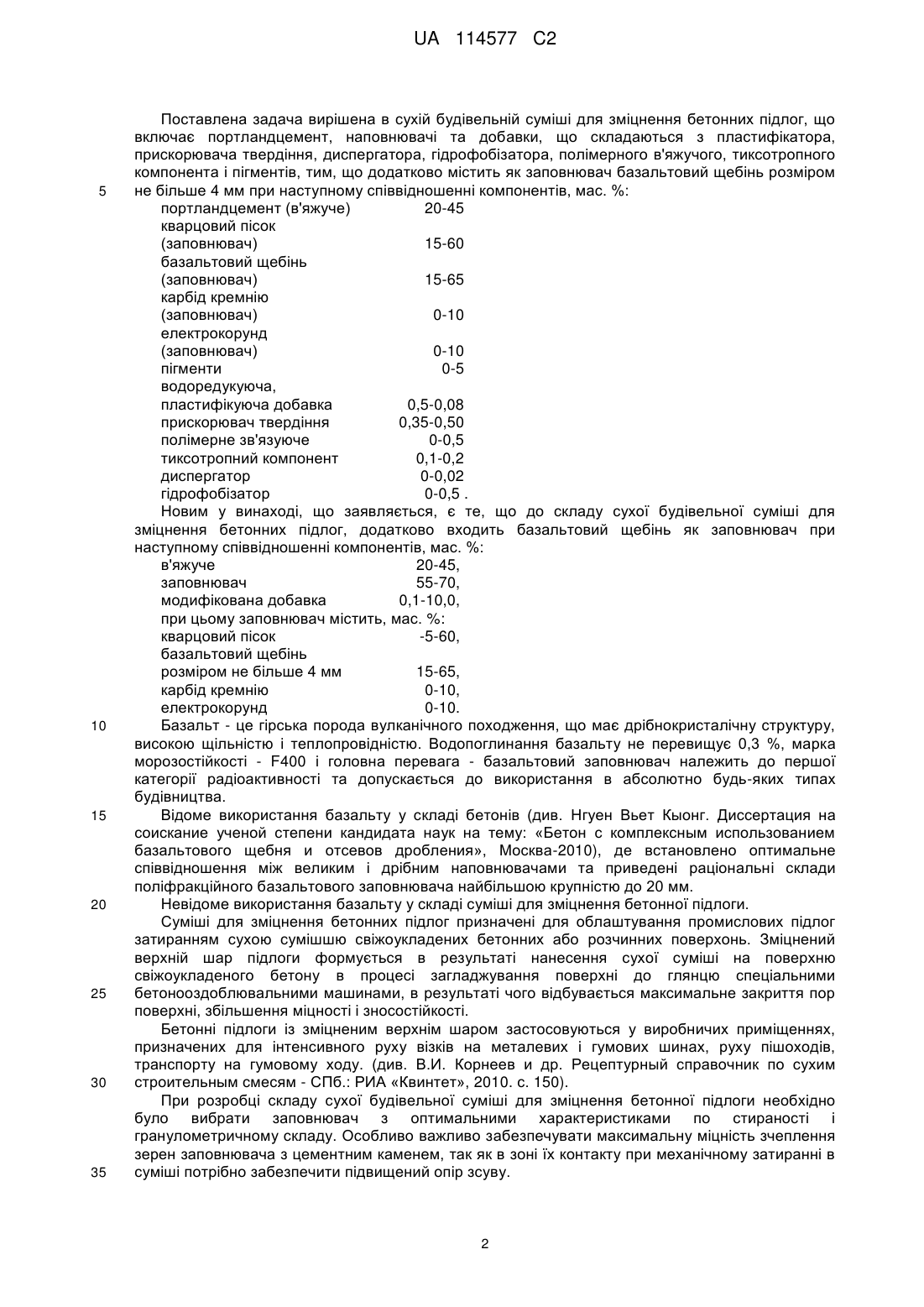 UA 114577 C2

Поставлена задача вирішена в сухій будівельній суміші для зміцнення бетонних підлог, що включає портландцемент, наповнювачі та добавки, що складаються з пластифікатора, прискорювача твердіння, диспергатора, гідрофобізатора, полімерного в'яжучого, тиксотропного компонента і пігментів, тим, що додатково містить як заповнювач базальтовий щебінь розміром
5 не більше 4 мм при наступному співвідношенні компонентів, мас. %:

| | |
|---|---|
| портландцемент (в'яжуче) | 20-45 |
| кварцовий пісок (заповнювач) | 15-60 |
| базальтовий щебінь (заповнювач) | 15-65 |
| карбід кремнію (заповнювач) | 0-10 |
| електрокорунд (заповнювач) | 0-10 |
| пігменти | 0-5 |
| водоредукуюча, пластифікуюча добавка | 0,5-0,08 |
| прискорювач твердіння | 0,35-0,50 |
| полімерне зв'язуюче | 0-0,5 |
| тиксотропний компонент | 0,1-0,2 |
| диспергатор | 0-0,02 |
| гідрофобізатор | 0-0,5 . |

Новим у винаході, що заявляється, є те, що до складу сухої будівельної суміші для зміцнення бетонних підлог, додатково входить базальтовий щебінь як заповнювач при наступному співвідношенні компонентів, мас. %:

| | |
|---|---|
| в'яжуче | 20-45, |
| заповнювач | 55-70, |
| модифікована добавка | 0,1-10,0, |
| при цьому заповнювач містить, мас. %: | |
| кварцовий пісок | -5-60, |
| базальтовий щебінь розміром не більше 4 мм | 15-65, |
| карбід кремнію | 0-10, |
| електрокорунд | 0-10. |

10 Базальт - це гірська порода вулканічного походження, що має дрібнокристалічну структуру, високою щільністю і теплопровідністю. Водопоглинання базальту не перевищує 0,3 %, марка морозостійкості - F400 і головна перевага - базальтовий заповнювач належить до першої категорії радіоактивності та допускається до використання в абсолютно будь-яких типах будівництва.
15 Відоме використання базальту у складі бетонів (див. Нгуен Вьет Кыонг. Диссертация на соискание ученой степени кандидата наук на тему: «Бетон с комплексным использованием базальтового щебня и отсевов дробления», Москва-2010), де встановлено оптимальне співвідношення між великим і дрібним наповнювачами та приведені раціональні склади поліфракційного базальтового заповнювача найбільшою крупністю до 20 мм.
20 Невідоме використання базальту у складі суміші для зміцнення бетонної підлоги.
Суміші для зміцнення бетонних підлог призначені для облаштування промислових підлог затиранням сухою сумішшю свіжоукладених бетонних або розчинних поверхонь. Зміцнений верхній шар підлоги формується в результаті нанесення сухої суміші на поверхню свіжоукладеного бетону в процесі загладжування поверхні до глянцю спеціальними
25 бетонооздоблювальними машинами, в результаті чого відбувається максимальне закриття пор поверхні, збільшення міцності і зносостійкості.
Бетонні підлоги із зміцненим верхнім шаром застосовуються у виробничих приміщеннях, призначених для інтенсивного руху візків на металевих і гумових шинах, руху пішоходів, транспорту на гумовому ходу. (див. В.И. Корнеев и др. Рецептурный справочник по сухим
30 строительным смесям - СПб.: РИА «Квинтет», 2010. с. 150).
При розробці складу сухої будівельної суміші для зміцнення бетонної підлоги необхідно було вибрати заповнювач з оптимальними характеристиками по стираності і гранулометричному складу. Особливо важливо забезпечувати максимальну міцність зчеплення зерен заповнювача з цементним каменем, так як в зоні їх контакту при механічному затиранні в
35 суміші потрібно забезпечити підвищений опір зсуву.

2